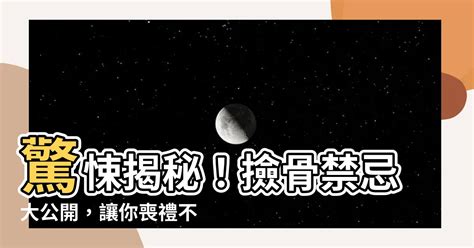 驚悚揭秘！撿骨禁忌大公開，讓你喪禮不